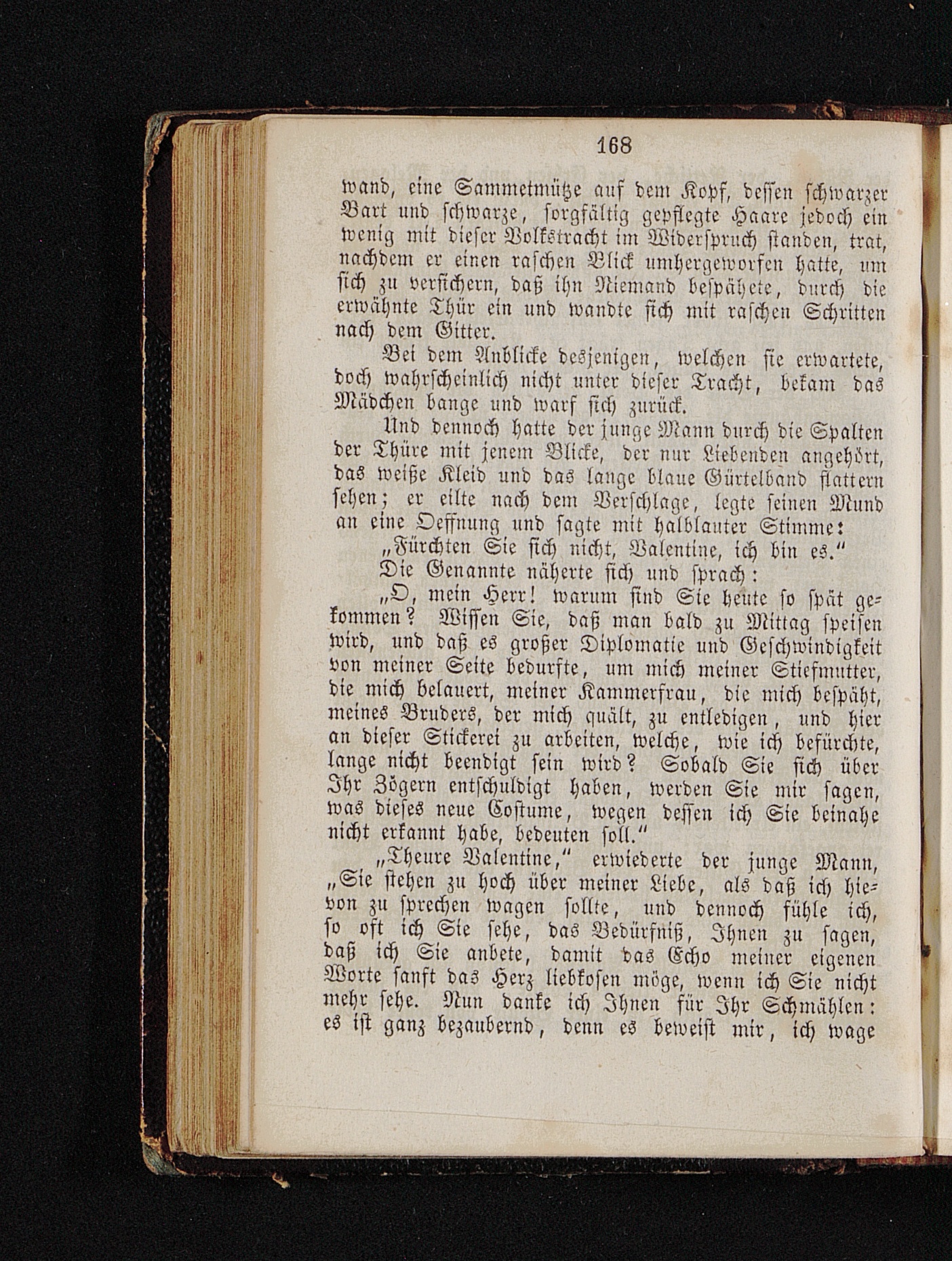 168

wand, eine Sammetmütze auf dem Kopf, dessen schwarzer Bart und schwarze, sorgfältig gepflegte Haare jedoch ein wenig mit dieser Volkstracht im Widerspruch standen, trat, nachdem er einen raschen Blick umhergeworfen hatte, um sich zu versichern, daß ihn Niemand bespähete, durch die erwähnte Thür ein und wandte sich mit raschen Schritten nach dem Gitter.

Bei dem Anblicke desjenigen, welchen sie erwartete, doch wahrscheinlich nicht unter dieser Tracht, bekam das Mädchen bange und warf sich zurück.

Und dennoch hatte der junge Mann durch die Spalten der Thüre mit jenem Blicke, der nur Liebenden angehört, das weiße Kleid und das lange blaue Gürtelband flattern sehen; er eilte nach dem Verschlage, legte seinen Mund an eine Oeffnung und sagte mit halblauter Stimme:

„Fürchten Sie sich nicht, Valentine, ich bin es.“

Die Genannte näherte sich und sprach:

„O, mein Herr! warum sind Sie heute so spät gekommen? Wissen Sie, daß man bald zu Mittag speisen wird, und daß es großer Diplomatie und Geschwindigkeit von meiner Seite bedurfte, um mich meiner Stiefmutter, die mich belauert, meiner Kammerfrau, die mich bespäht, meines Bruders, der mich quält, zu entledigen, und hier an dieser Stickerei zu arbeiten, welche, wie ich befürchte, lange nicht beendigt sein wird? Sobald Sie sich über Ihr Zögern entschuldigt haben, werden Sie mir sagen, was dieses neue Costume, wegen dessen ich Sie beinahe nicht erkannt habe, bedeuten soll.“

„Theure Valentine,“ erwiederte der junge Mann, „Sie stehen zu hoch über meiner Liebe, als daß ich hievon zu sprechen wagen sollte, und dennoch fühle ich, so oft ich Sie sehe, das Bedürfniß, Ihnen zu sagen, daß ich Sie anbete, damit das Echo meiner eigenen Worte sanft das Herz liebkosen möge, wenn ich Sie nicht mehr sehe. Nun danke ich Ihnen für Ihr Schmählen: es ist ganz bezaubernd, denn es beweist mir, ich wage